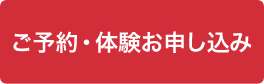 ご予約・体験お申し込み